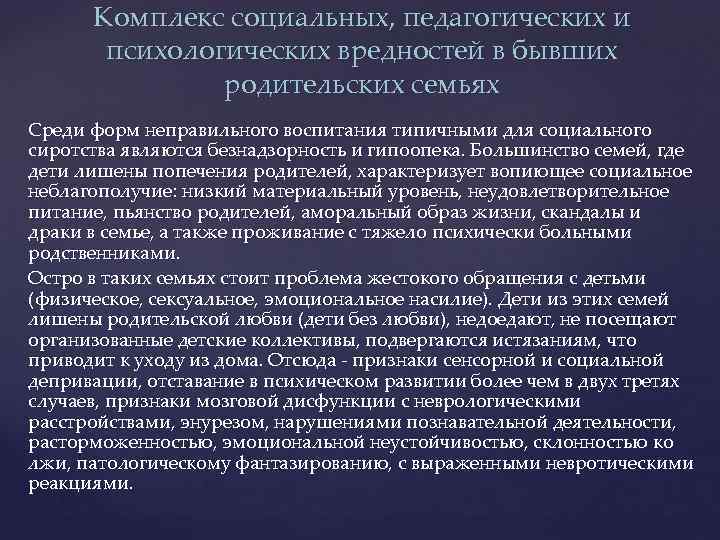 Комплекс социальных, педагогических и психологических вредностей в бывших родительских семьях

Среди форм неправильного воспитания типичными для социального сиротства являются безнадзорность и гипоопека. Большинство семей, где дети лишены попечения родителей, характеризует вопиющее социальное неблагополучие: низкий материальный уровень, неудовлетворительное питание, пьянство родителей, аморальный образ жизни, скандалы и драки в семье, а также проживание с тяжело психически больными родственниками.

Остро в таких семьях стоит проблема жестокого обращения с детьми (физическое, сексуальное, эмоциональное насилие). Дети из этих семей лишены родительской любви (дети без любви), недоедают, не посещают организованные детские коллективы, подвергаются истязаниям, что приводит к уходу из дома. Отсюда - признаки сенсорной и социальной депривации, отставание в психическом развитии более чем в двух третях случаев, признаки мозговой дисфункции с неврологическими расстройствами, энурезом, нарушениями познавательной деятельности, расторможенностью, эмоциональной неустойчивостью, склонностью ко лжи, патологическому фантазированию, с выраженными невротическими реакциями.